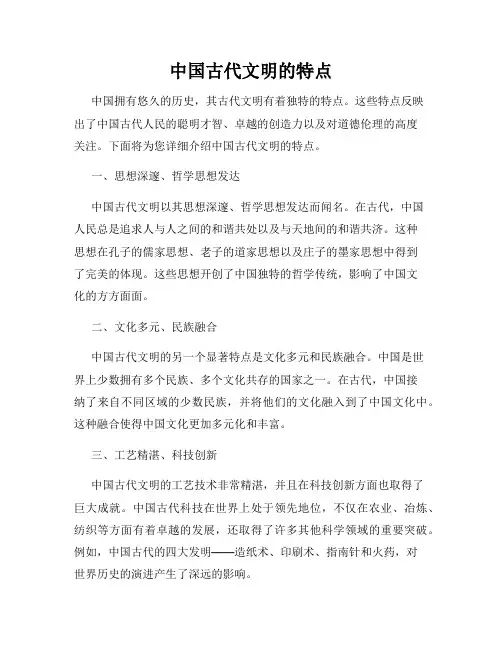 中国古代文明的特点

中国拥有悠久的历史，其古代文明有着独特的特点。这些特点反映出了中国古代人民的聪明才智、卓越的创造力以及对道德伦理的高度关注。下面将为您详细介绍中国古代文明的特点。

一、思想深邃、哲学思想发达

中国古代文明以其思想深邃、哲学思想发达而闻名。在古代，中国人民总是追求人与人之间的和谐共处以及与天地间的和谐共济。这种思想在孔子的儒家思想、老子的道家思想以及庄子的墨家思想中得到了完美的体现。这些思想开创了中国独特的哲学传统，影响了中国文化的方方面面。

二、文化多元、民族融合

中国古代文明的另一个显著特点是文化多元和民族融合。中国是世界上少数拥有多个民族、多个文化共存的国家之一。在古代，中国接纳了来自不同区域的少数民族，并将他们的文化融入到了中国文化中。这种融合使得中国文化更加多元化和丰富。

三、工艺精湛、科技创新

中国古代文明的工艺技术非常精湛，并且在科技创新方面也取得了巨大成就。中国古代科技在世界上处于领先地位，不仅在农业、冶炼、纺织等方面有着卓越的发展，还取得了许多其他科学领域的重要突破。例如，中国古代的四大发明——造纸术、印刷术、指南针和火药，对世界历史的演进产生了深远的影响。